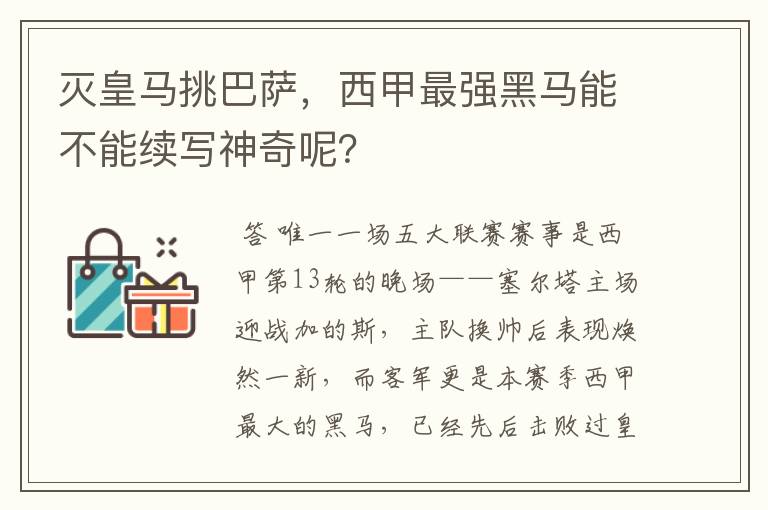 灭皇马挑巴萨，西甲最强黑马能不能续写神奇呢?

答 唯一一场五大联赛赛事是西甲第13轮的晚场——塞尔塔主场迎战加的斯，主队换帅后表现焕然一新，而客军更是本赛季西甲最大的黑马，已经先后击败过皇